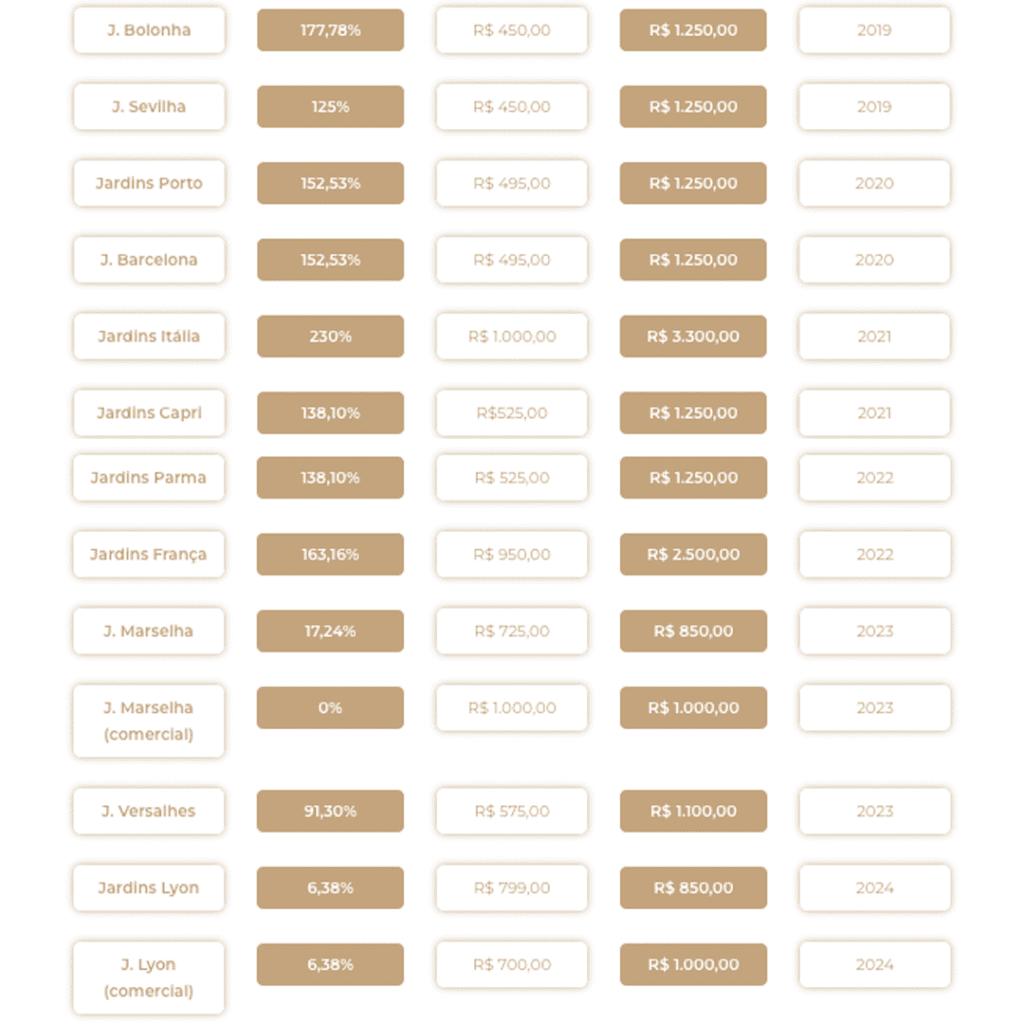 | J. Bolonha | 177,78% | R$ 450,00 | R$ 1.250,00 | 2019 |
|---|---|---|---|---|
| J. Sevilha | 125% | R$ 450,00 | R$ 1.250,00 | 2019 |
| Jardins Porto | 152,53% | R$ 495,00 | R$ 1.250,00 | 2020 |
| J. Barcelona | 152,53% | R$ 495,00 | R$ 1.250,00 | 2020 |
| Jardins Itália | 230% | R$ 1.000,00 | R$ 3.300,00 | 2021 |
| Jardins Capri | 138,10% | R$525,00 | R$ 1.250,00 | 2021 |
| Jardins Parma | 138,10% | R$ 525,00 | R$ 1.250,00 | 2022 |
| Jardins França | 163,16% | R$ 950,00 | R$ 2.500,00 | 2022 |
| J. Marselha | 17,24% | R$ 725,00 | R$ 850,00 | 2023 |
| J. Marselha (comercial) | 0% | R$ 1.000,00 | R$ 1.000,00 | 2023 |
| J. Versalhes | 91,30% | R$ 575,00 | R$ 1.100,00 | 2023 |
| Jardins Lyon | 6,38% | R$ 799,00 | R$ 850,00 | 2024 |
| J. Lyon (comercial) | 6,38% | R$ 700,00 | R$ 1.000,00 | 2024 |